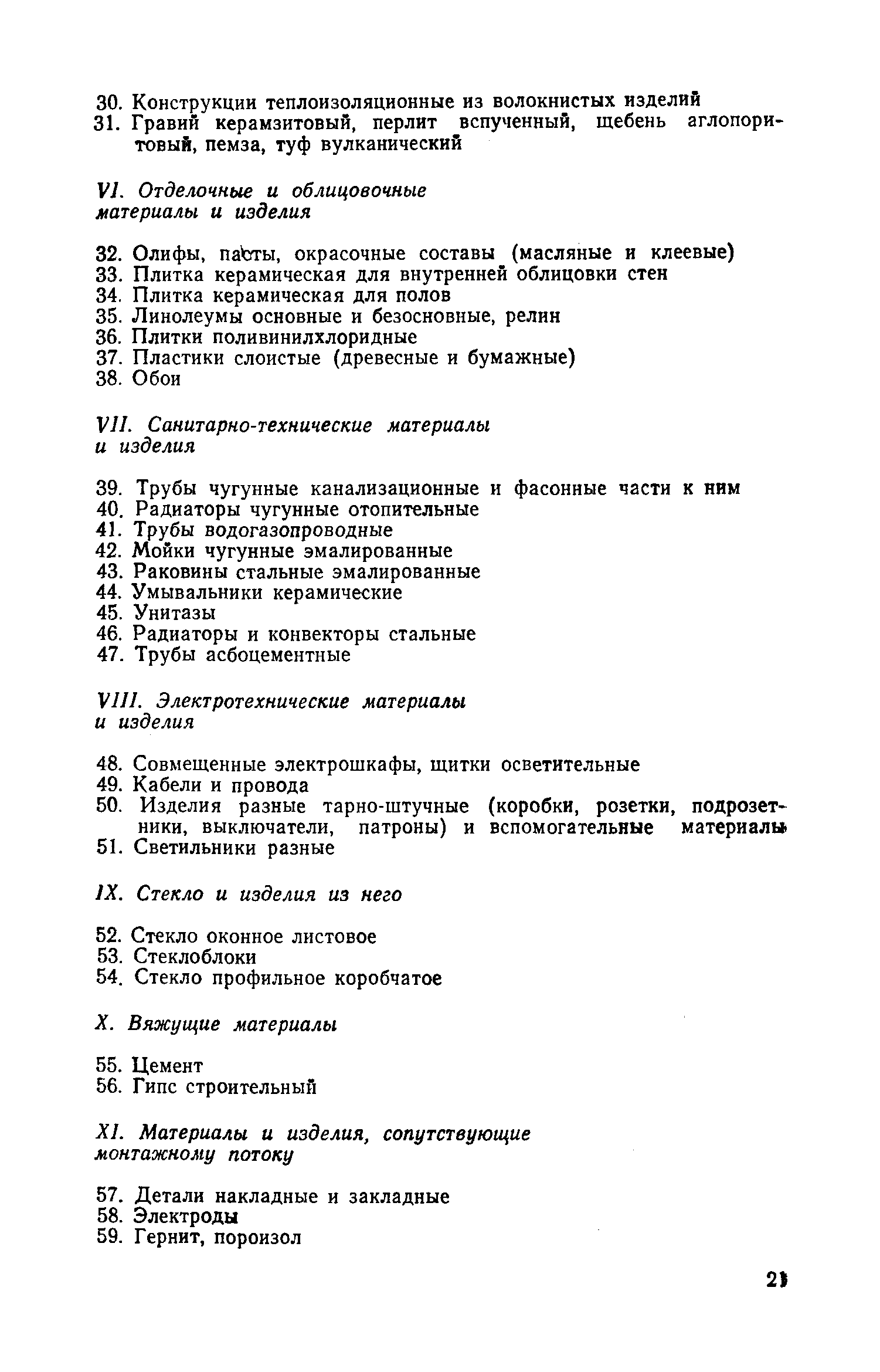 30. Конструкции теплоизоляционные из волокнистых изделий
31. Гравий керамзитовый, перлит вспученный, щебень аглопоритовый, пемза, туф вулканический

VI. Отделочные и облицовочные материалы и изделия

32. Олифы, пасты, окрасочные составы (масляные и клеевые)
33. Плитка керамическая для внутренней облицовки стен
34. Плитка керамическая для полов
35. Линолеумы основные и безосновные, релин
36. Плитки поливинилхлоридные
37. Пластики слоистые (древесные и бумажные)
38. Обои

VII. Санитарно-технические материалы и изделия

39. Трубы чугунные канализационные и фасонные части к ним
40. Радиаторы чугунные отопительные
41. Трубы водогазопроводные
42. Мойки чугунные эмалированные
43. Раковины стальные эмалированные
44. Умывальники керамические
45. Унитазы
46. Радиаторы и конвекторы стальные
47. Трубы асбоцементные

VIII. Электротехнические материалы и изделия

48. Совмещенные электрошкафы, щитки осветительные
49. Кабели и провода
50. Изделия разные тарно-штучные (коробки, розетки, подрозетники, выключатели, патроны) и вспомогательные материалы
51. Светильники разные

IX. Стекло и изделия из него

52. Стекло оконное листовое
53. Стеклоблоки
54. Стекло профильное коробчатое

X. Вяжущие материалы

55. Цемент
56. Гипс строительный

XI. Материалы и изделия, сопутствующие монтажному потоку

57. Детали накладные и закладные
58. Электроды
59. Гернит, пороизол

21